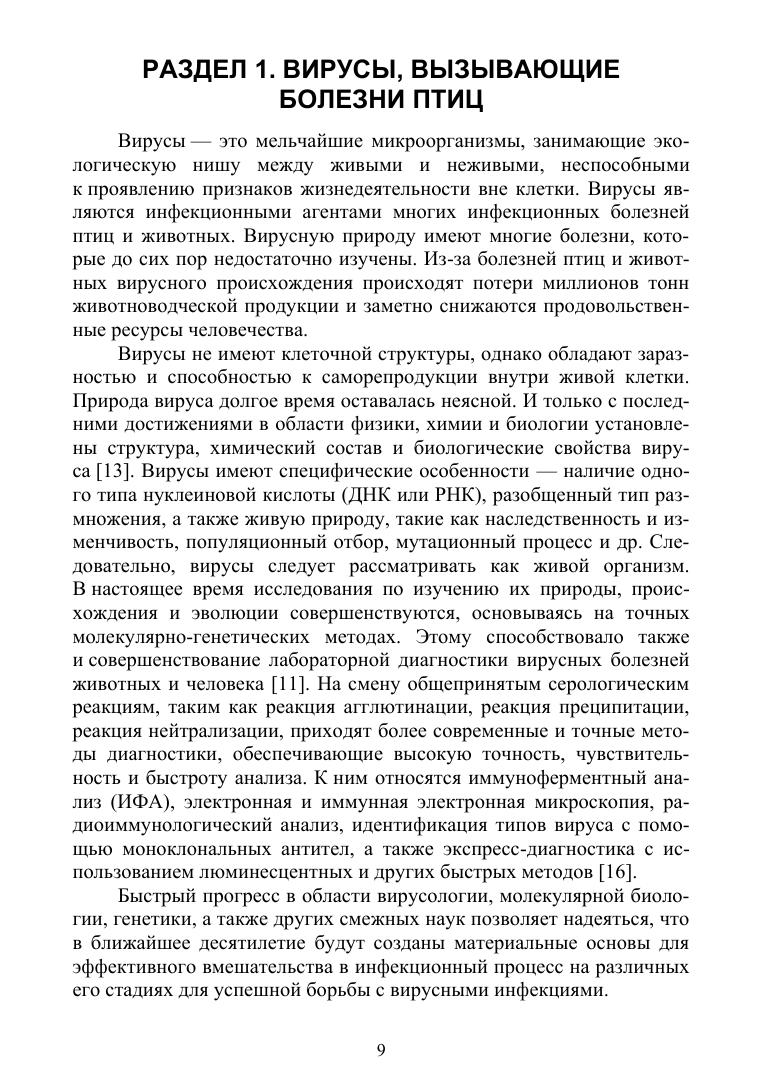 РАЗДЕЛ 1. ВИРУСЫ, ВЫЗЫВАЮЩИЕ БОЛЕЗНИ ПТИЦ

Вирусы — это мельчайшие микроорганизмы, занимающие экологическую нишу между живыми и неживыми, неспособными к проявлению признаков жизнедеятельности вне клетки. Вирусы являются инфекционными агентами многих инфекционных болезней птиц и животных. Вирусную природу имеют многие болезни, которые до сих пор недостаточно изучены. Из-за болезней птиц и животных вирусного происхождения происходят потери миллионов тонн животноводческой продукции и заметно снижаются продовольственные ресурсы человечества.

Вирусы не имеют клеточной структуры, однако обладают заразностью и способностью к саморепродукции внутри живой клетки. Природа вируса долгое время оставалась неясной. И только с последними достижениями в области физики, химии и биологии установлены структура, химический состав и биологические свойства вируса [13]. Вирусы имеют специфические особенности — наличие одного типа нуклеиновой кислоты (ДНК или РНК), разобщенный тип размножения, а также живую природу, такие как наследственность и изменчивость, популяционный отбор, мутационный процесс и др. Следовательно, вирусы следует рассматривать как живой организм. В настоящее время исследования по изучению их природы, происхождения и эволюции совершенствуются, основываясь на точных молекулярно-генетических методах. Этому способствовало также и совершенствование лабораторной диагностики вирусных болезней животных и человека [11]. На смену общепринятым серологическим реакциям, таким как реакция агглютинации, реакция преципитации, реакция нейтрализации, приходят более современные и точные методы диагностики, обеспечивающие высокую точность, чувствительность и быстроту анализа. К ним относятся иммуноферментный анализ (ИФА), электронная и иммунная электронная микроскопия, радиоиммунологический анализ, идентификация типов вируса с помощью моноклональных антител, а также экспресс-диагностика с использованием люминесцентных и других быстрых методов [16].

Быстрый прогресс в области вирусологии, молекулярной биологии, генетики, а также других смежных наук позволяет надеяться, что в ближайшее десятилетие будут созданы материальные основы для эффективного вмешательства в инфекционный процесс на различных его стадиях для успешной борьбы с вирусными инфекциями.

9